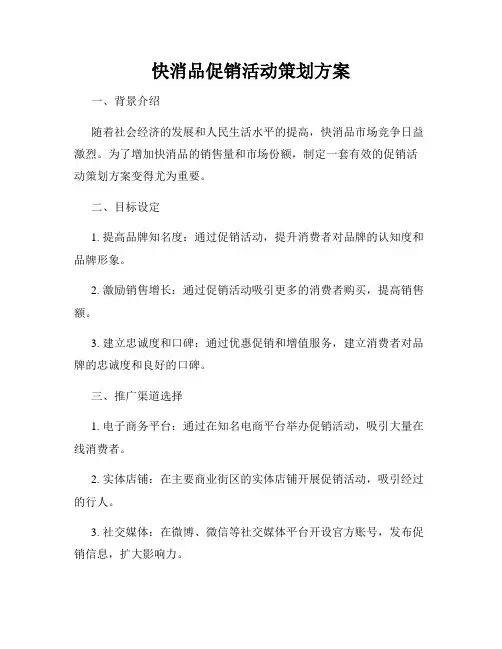 快消品促销活动策划方案

一、背景介绍

随着社会经济的发展和人民生活水平的提高，快消品市场竞争日益激烈。为了增加快消品的销售量和市场份额，制定一套有效的促销活动策划方案变得尤为重要。

二、目标设定

1. 提高品牌知名度：通过促销活动，提升消费者对品牌的认知度和品牌形象。

2. 激励销售增长：通过促销活动吸引更多的消费者购买，提高销售额。

3. 建立忠诚度和口碑：通过优惠促销和增值服务，建立消费者对品牌的忠诚度和良好的口碑。

三、推广渠道选择

1. 电子商务平台：通过在知名电商平台举办促销活动，吸引大量在线消费者。

2. 实体店铺：在主要商业街区的实体店铺开展促销活动，吸引经过的行人。

3. 社交媒体：在微博、微信等社交媒体平台开设官方账号，发布促销信息，扩大影响力。